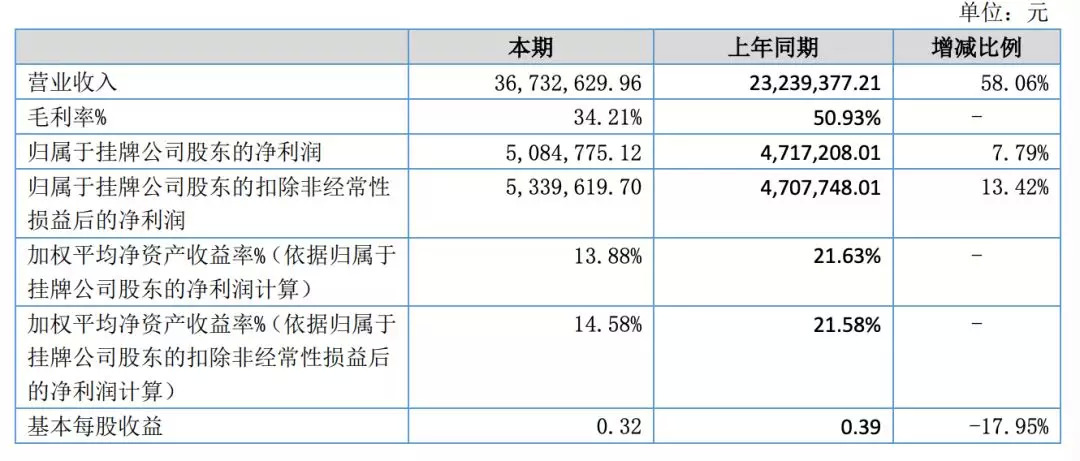 单位：元

|  | 本期 | 上年同期 | 增减比例 |
|---|---|---|---|
| 营业收入 | 36,732,629.96 | 23,239,377.21 | 58.06% |
| 毛利率% | 34.21% | 50.93% | - |
| 归属于挂牌公司股东的净利润 | 5,084,775.12 | 4,717,208.01 | 7.79% |
| 归属于挂牌公司股东的扣除非经常性损益后的净利润 | 5,339,619.70 | 4,707,748.01 | 13.42% |
| 加权平均净资产收益率%（依据归属于挂牌公司股东的净利润计算） | 13.88% | 21.63% | - |
| 加权平均净资产收益率%（依据归属于挂牌公司股东的扣除非经常性损益后的净利润计算） | 14.58% | 21.58% | - |
| 基本每股收益 | 0.32 | 0.39 | -17.95% |